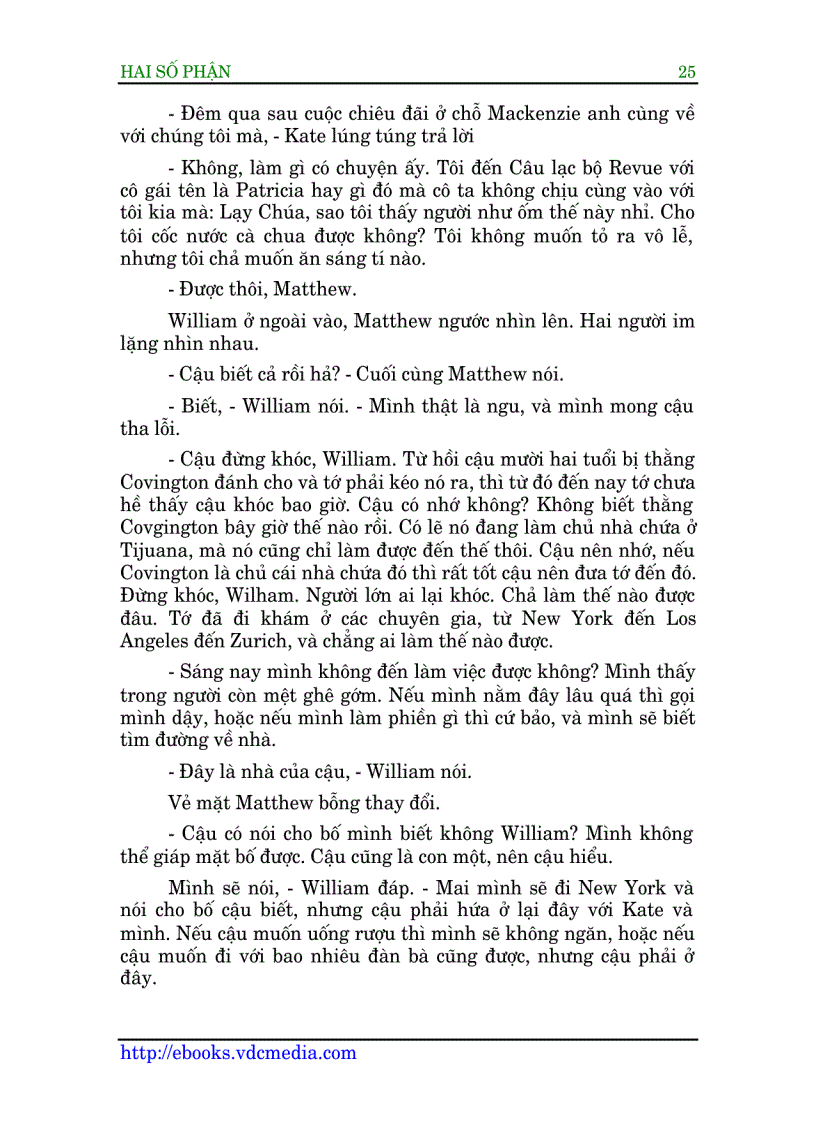 HAI SỐ PHẬN 25

- Đêm qua sau cuộc chiêu đãi ở chỗ Mackenzie anh cùng về với chúng tôi mà, - Kate lúng túng trả lời

- Không, làm gì có chuyện ấy. Tôi đến Câu lạc bộ Revue với cô gái tên là Patricia hay gì đó mà cô ta không chịu cùng vào với tôi kia mà: Lạy Chúa, sao tôi thấy người như ốm thế này nhỉ. Cho tôi cốc nước cà chua được không? Tôi không muốn tỏ ra vô lễ, nhưng tôi chả muốn ăn sáng tí nào.

- Được thôi, Matthew.

William ở ngoài vào, Matthew ngước nhìn lên. Hai người im lặng nhìn nhau.

- Cậu biết cả rồi hả? - Cuối cùng Matthew nói.

- Biết, - William nói. - Mình thật là ngu, và mình mong cậu tha lỗi.

- Cậu đừng khóc, William. Từ hồi cậu mười hai tuổi bị thằng Covington đánh cho và tớ phải kéo nó ra, thì từ đó đến nay tớ chưa hề thấy cậu khóc bao giờ. Cậu có nhớ không? Không biết thằng Covgington bây giờ thế nào rồi. Có lẽ nó đang làm chủ nhà chứa ở Tijuana, mà nó cũng chỉ làm được đến thế thôi. Cậu nên nhớ, nếu Covington là chủ cái nhà chứa đó thì rất tốt cậu nên đưa tớ đến đó. Đừng khóc, Wilham. Người lớn ai lại khóc. Chả làm thế nào được đâu. Tớ đã đi khám ở các chuyên gia, từ New York đến Los Angeles đến Zurich, và chẳng ai làm thế nào được.

- Sáng nay mình không đến làm việc được không? Mình thấy trong người còn mệt ghê gớm. Nếu mình nằm đây lâu quá thì gọi mình dậy, hoặc nếu mình làm phiền gì thì cứ bảo, và mình sẽ biết tìm đường về nhà.

- Đây là nhà của cậu, - William nói.

Vẻ mặt Matthew bỗng thay đổi.

- Cậu có nói cho bố mình biết không William? Mình không thể giáp mặt bố được. Cậu cũng là con một, nên cậu hiểu.

Mình sẽ nói, - William đáp. - Mai mình sẽ đi New York và nói cho bố cậu biết, nhưng cậu phải hứa ở lại đây với Kate và mình. Nếu cậu muốn uống rượu thì mình sẽ không ngăn, hoặc nếu cậu muốn đi với bao nhiêu đàn bà cũng được, nhưng cậu phải ở đây.

http://ebooks.vdcmedia.com